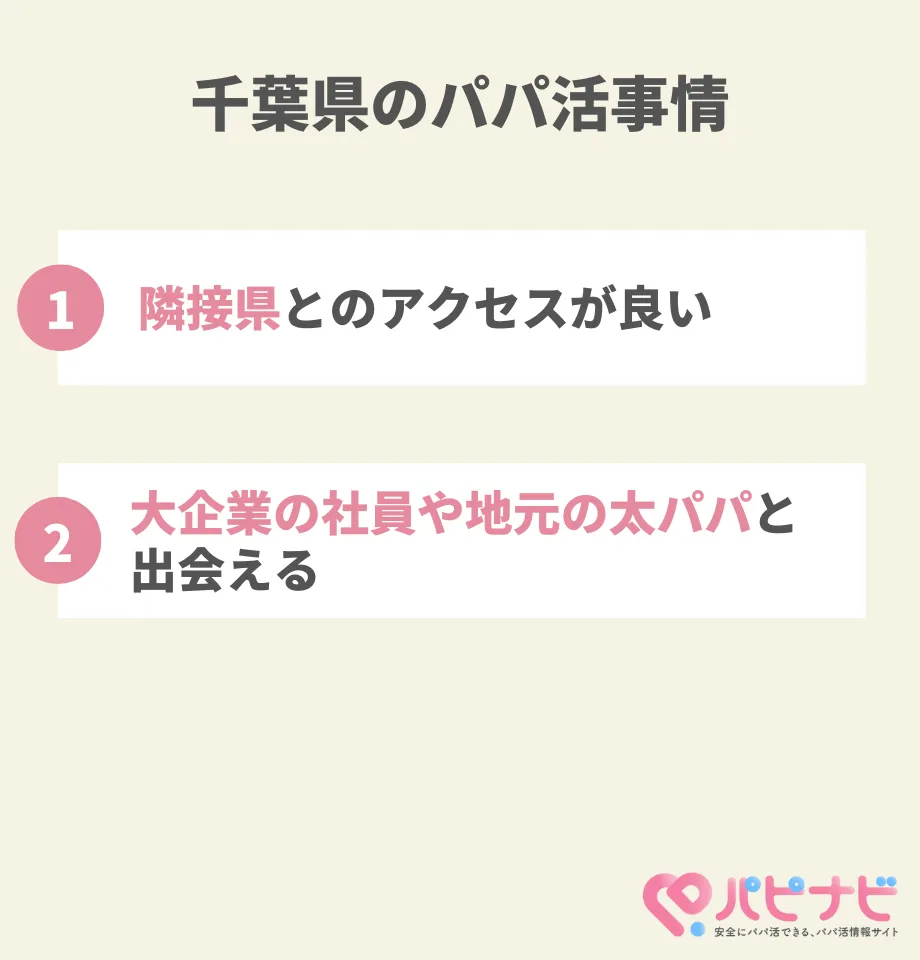 千葉県のパパ活事情

1 隣接県とのアクセスが良い

2 大企業の社員や地元の太パパと出会える

パピナビ
安全にパパ活できる、パパ活情報サイト